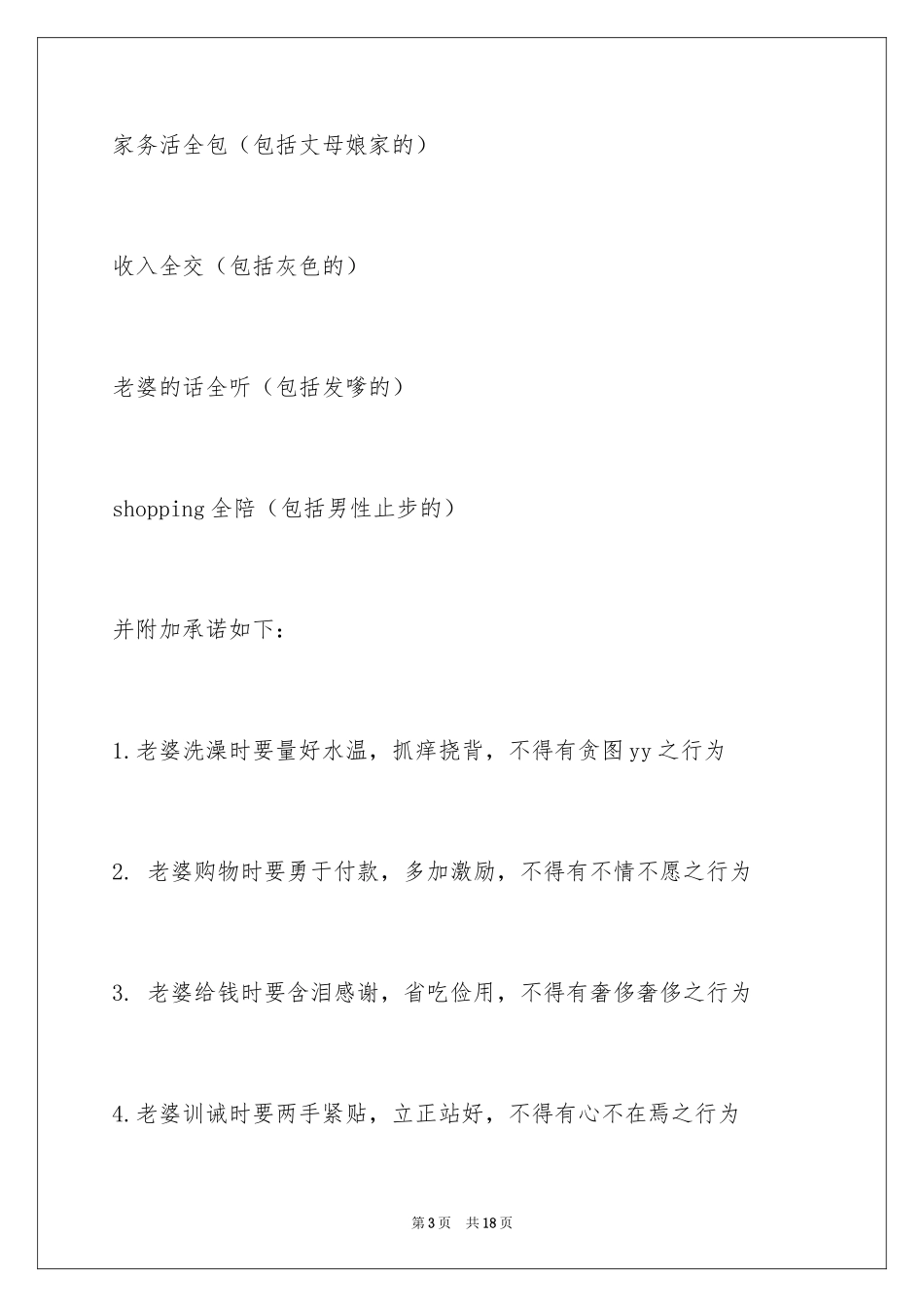 家务活全包（包括丈母娘家的）

收入全交（包括灰色的）

老婆的话全听（包括发嗲的）

shopping 全陪（包括男性止步的）

并附加承诺如下：

1.老婆洗澡时要量好水温，抓痒挠背，不得有贪图 yy 之行为

2. 老婆购物时要勇于付款，多加激励，不得有不情不愿之行为

3. 老婆给钱时要含泪感谢，省吃俭用，不得有奢侈奢侈之行为

4.老婆训诫时要两手紧贴，立正站好，不得有心不在焉之行为

第 3 页　共 18 页